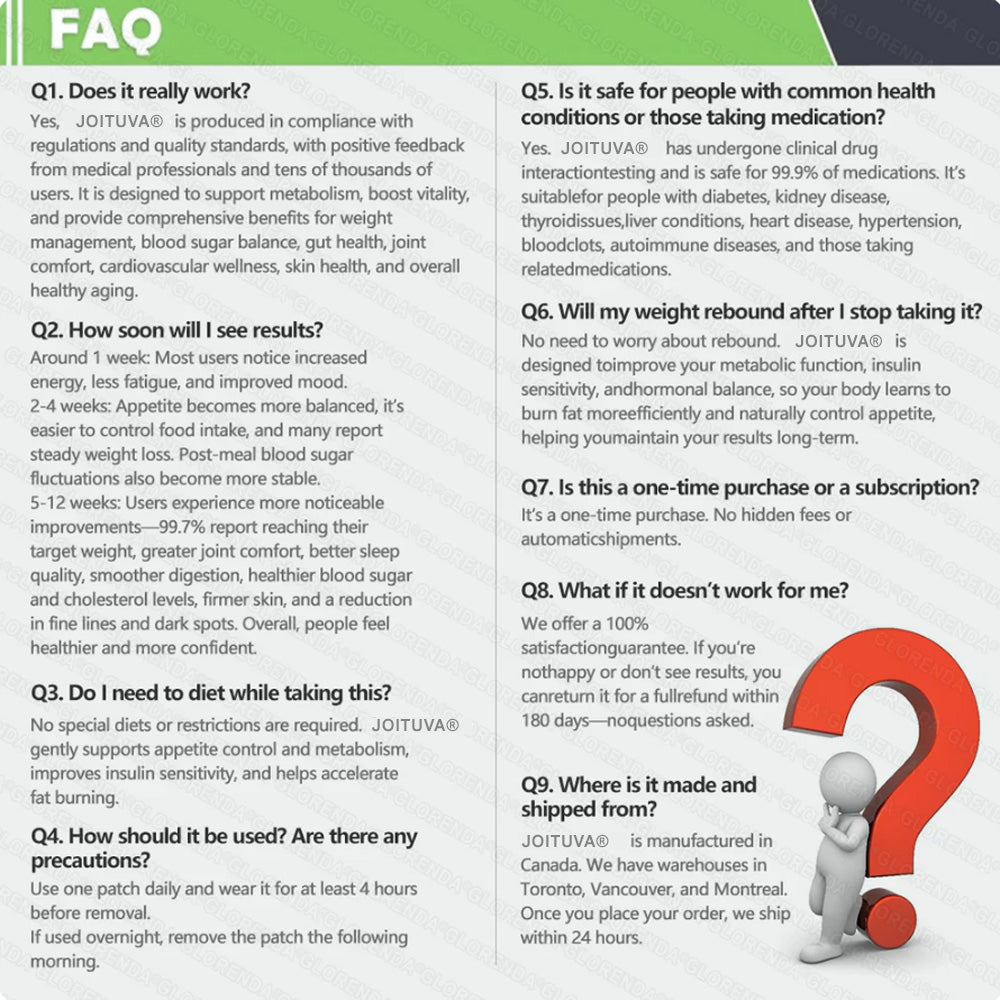 FAQ

Q1. Does it really work?
Yes, JOITUVA® is produced in compliance with regulations and quality standards, with positive feedback from medical professionals and tens of thousands of users. It is designed to support metabolism, boost vitality, and provide comprehensive benefits for weight management, blood sugar balance, gut health, joint comfort, cardiovascular wellness, skin health, and overall healthy aging.

Q2. How soon will I see results?
Around 1 week: Most users notice increased energy, less fatigue, and improved mood.
2-4 weeks: Appetite becomes more balanced, it's easier to control food intake, and many report steady weight loss. Post-meal blood sugar fluctuations also become more stable.
5-12 weeks: Users experience more noticeable improvements—99.7% report reaching their target weight, greater joint comfort, better sleep quality, smoother digestion, healthier blood sugar and cholesterol levels, firmer skin, and a reduction in fine lines and dark spots. Overall, people feel healthier and more confident.

Q3. Do I need to diet while taking this?
No special diets or restrictions are required. JOITUVA® gently supports appetite control and metabolism, improves insulin sensitivity, and helps accelerate fat burning.

Q4. How should it be used? Are there any precautions?
Use one patch daily and wear it for at least 4 hours before removal.
If used overnight, remove the patch the following morning.

Q5. Is it safe for people with common health conditions or those taking medication?
Yes. JOITUVA® has undergone clinical drug interactiontesting and is safe for 99.9% of medications. It's suitablefor people with diabetes, kidney disease, thyroidissues,liver conditions, heart disease, hypertension, bloodclots, autoimmune diseases, and those taking relatedmedications.

Q6. Will my weight rebound after I stop taking it?
No need to worry about rebound. JOITUVA® is designed toimprove your metabolic function, insulin sensitivity, andhormonal balance, so your body learns to burn fat moreefficiently and naturally control appetite, helping youmaintain your results long-term.

Q7. Is this a one-time purchase or a subscription?
It's a one-time purchase. No hidden fees or automaticshipments.

Q8. What if it doesn't work for me?
We offer a 100% satisfactionguarantee. If you're nothappy or don't see results, you canreturn it for a fullrefund within 180 days—noquestions asked.

Q9. Where is it made and shipped from?
JOITUVA® is manufactured in Canada. We have warehouses in Toronto, Vancouver, and Montreal. Once you place your order, we ship within 24 hours.